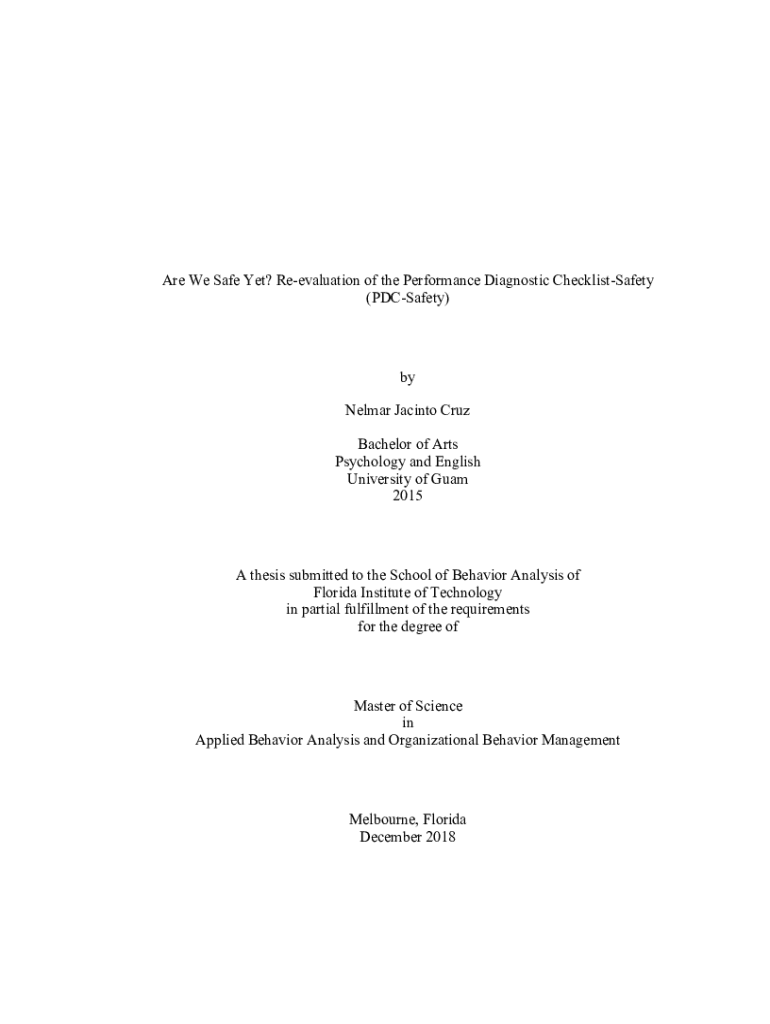 Are We Safe Yet? Re-evaluation of the Performance Diagnostic Checklist-Safety (PDC-Safety)

by

Nelmar Jacinto Cruz

Bachelor of Arts
Psychology and English
University of Guam
2015

A thesis submitted to the School of Behavior Analysis of
Florida Institute of Technology
in partial fulfillment of the requirements
for the degree of

Master of Science
in
Applied Behavior Analysis and Organizational Behavior Management

Melbourne, Florida
December 2018